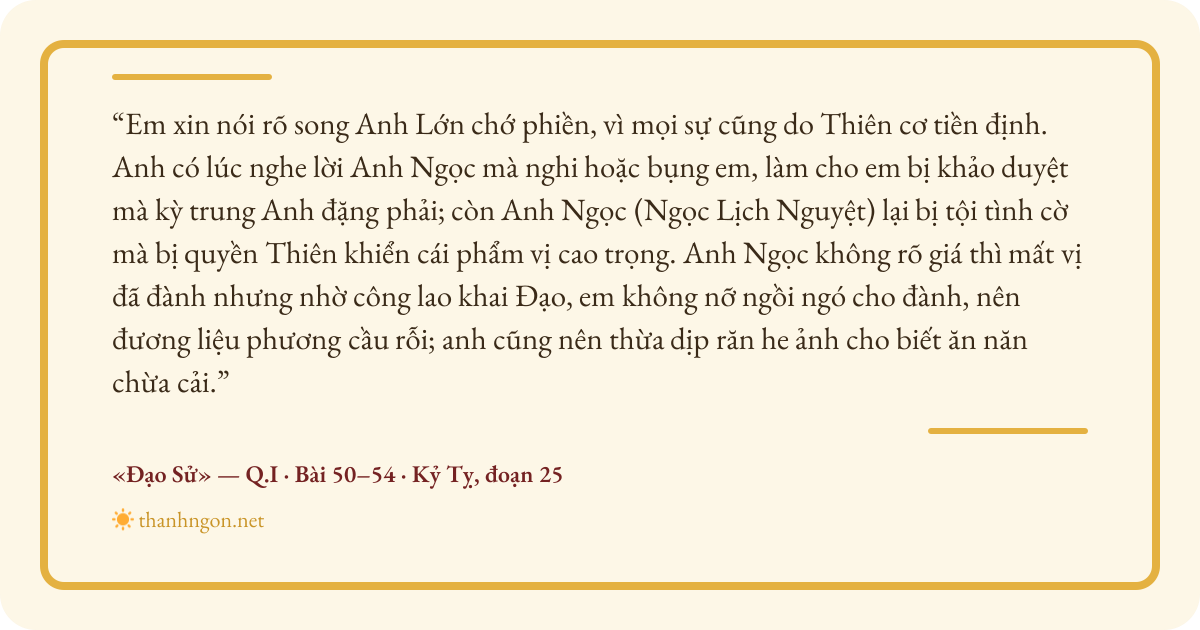 "Em xin nói rõ song Anh Lớn chớ phiền, vì mọi sự cũng do Thiên cơ tiền định. Anh có lúc nghe lời Anh Ngọc mà nghi hoặc bụng em, làm cho em bị khảo duyệt mà kỳ trung Anh đặng phải; còn Anh Ngọc (Ngọc Lịch Nguyệt) lại bị tội tình cờ mà bị quyền Thiên khiển cái phẩm vị cao trọng. Anh Ngọc không rõ giá thì mất vị đã đành nhưng nhờ công lao khai Đạo, em không nỡ ngồi ngó cho đành, nên đương liệu phương cầu rỗi; anh cũng nên thừa dịp răn he ảnh cho biết ăn năn chừa cải."

«Đạo Sử» — Q.I · Bài 50–54 · Kỷ Tỵ, đoạn 25

thanhngon.net